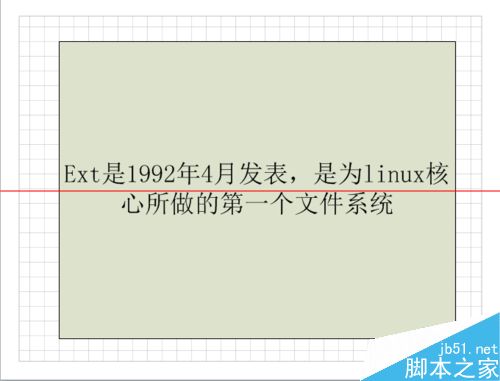 Ext是1992年4月发表，是为linux核心所做的第一个文件系统

jb51.net
脚本之家